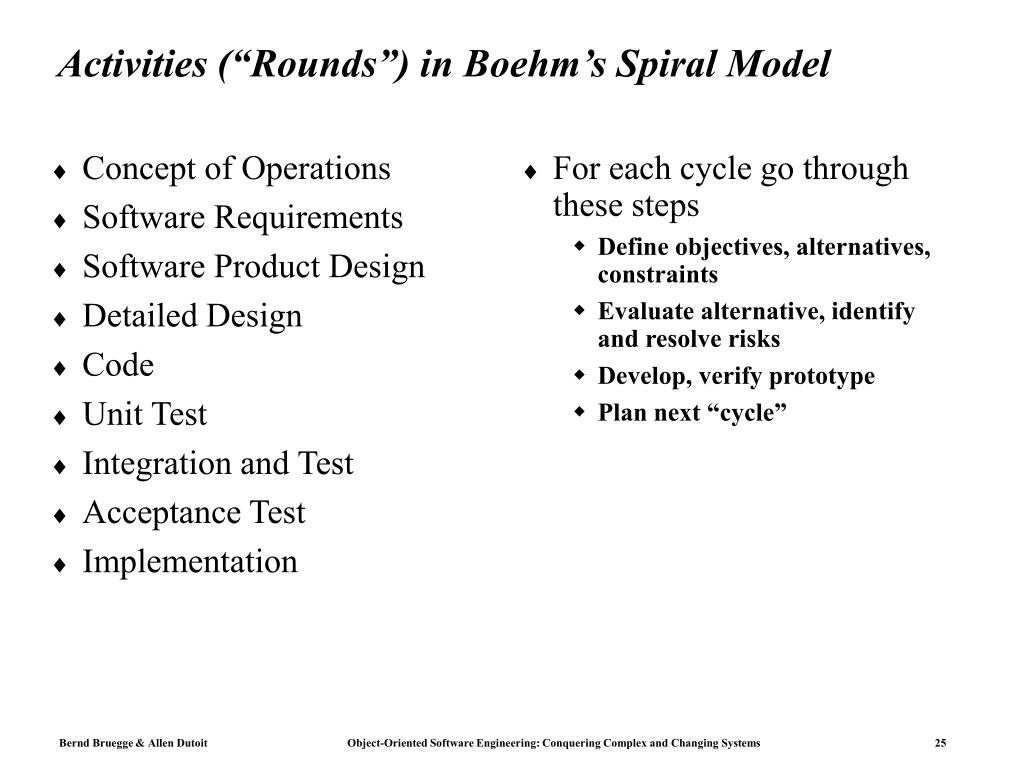 Activities (“Rounds”) in Boehm’s Spiral Model

♦ Concept of Operations
♦ Software Requirements
♦ Software Product Design
♦ Detailed Design
♦ Code
♦ Unit Test
♦ Integration and Test
♦ Acceptance Test
♦ Implementation

♦ For each cycle go through these steps
 ◆ Define objectives, alternatives, constraints
 ◆ Evaluate alternative, identify and resolve risks
 ◆ Develop, verify prototype
 ◆ Plan next “cycle”

Bernd Bruegge & Allen Dutoit Object-Oriented Software Engineering: Conquering Complex and Changing Systems 25